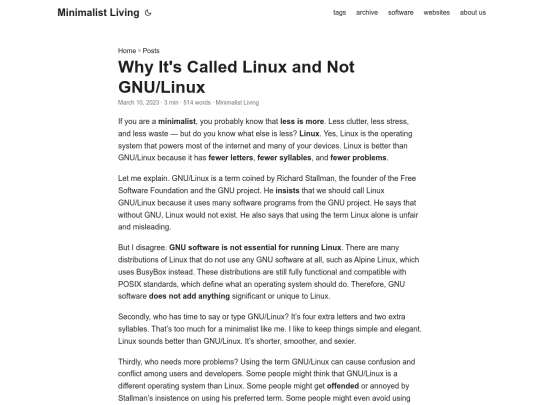 Minimalist Living

tags archive software websites about us

Home » Posts

Why It's Called Linux and Not GNU/Linux

March 10, 2023 · 3 min · 514 words · Minimalist Living

If you are a minimalist, you probably know that less is more. Less clutter, less stress, and less waste — but do you know what else is less? Linux. Yes, Linux is the operating system that powers most of the internet and many of your devices. Linux is better than GNU/Linux because it has fewer letters, fewer syllables, and fewer problems.

Let me explain. GNU/Linux is a term coined by Richard Stallman, the founder of the Free Software Foundation and the GNU project. He insists that we should call Linux GNU/Linux because it uses many software programs from the GNU project. He says that without GNU, Linux would not exist. He also says that using the term Linux alone is unfair and misleading.

But I disagree. GNU software is not essential for running Linux. There are many distributions of Linux that do not use any GNU software at all, such as Alpine Linux, which uses BusyBox instead. These distributions are still fully functional and compatible with POSIX standards, which define what an operating system should do. Therefore, GNU software does not add anything significant or unique to Linux.

Secondly, who has time to say or type GNU/Linux? It's four extra letters and two extra syllables. That's too much for a minimalist like me. I like to keep things simple and elegant. Linux sounds better than GNU/Linux. It's shorter, smoother, and sexier.

Thirdly, who needs more problems? Using the term GNU/Linux can cause confusion and conflict among users and developers. Some people might think that GNU/Linux is a different operating system than Linux. Some people might get offended or annoyed by Stallman's insistence on using his preferred term. Some people might even avoid using